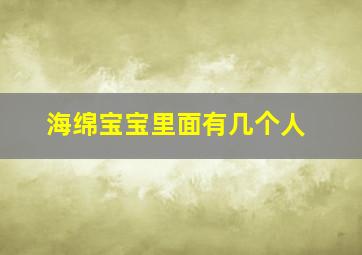 海绵宝宝里面有几个人